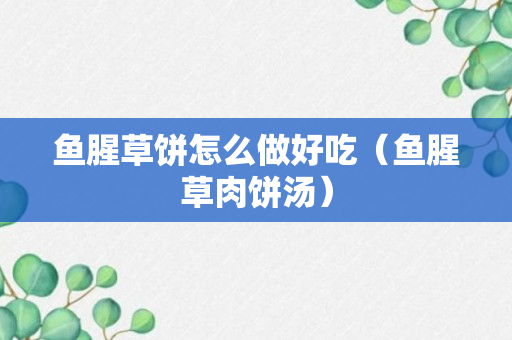 鱼腥草饼怎么做好吃（鱼腥草肉饼汤）